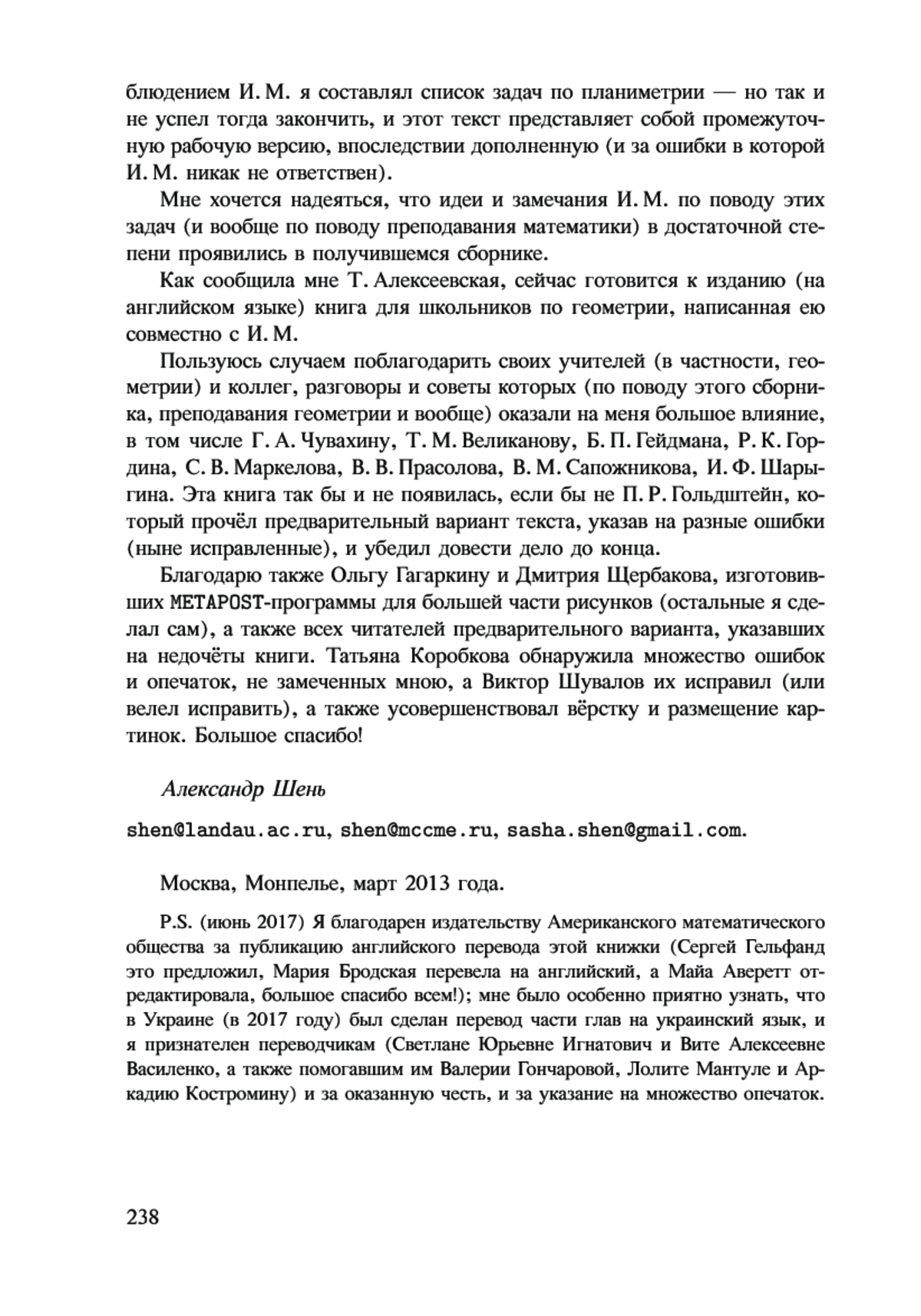 блюдением И. М. я составлял список задач по планиметрии — но так и не успел тогда закончить, и этот текст представляет собой промежуточную рабочую версию, впоследствии дополненную (и за ошибки в которой И. М. никак не ответствен).

Мне хочется надеяться, что идеи и замечания И. М. по поводу этих задач (и вообще по поводу преподавания математики) в достаточной степени проявились в получившемся сборнике.

Как сообщила мне Т. Алексеевская, сейчас готовится к изданию (на английском языке) книга для школьников по геометрии, написанная ею совместно с И. М.

Пользуюсь случаем поблагодарить своих учителей (в частности, геометрии) и коллег, разговоры и советы которых (по поводу этого сборника, преподавания геометрии и вообще) оказали на меня большое влияние, в том числе Г. А. Чувахину, Т. М. Великанову, Б. П. Гейдмана, Р. К. Гордина, С. В. Маркелова, В. В. Прасолова, В. М. Сапожникова, И. Ф. Шарыгина. Эта книга так бы и не появилась, если бы не П. Р. Гольдштейн, который прочёл предварительный вариант текста, указав на разные ошибки (ныне исправленные), и убедил довести дело до конца.

Благодарю также Ольгу Гагаркину и Дмитрия Щербакова, изготовивших METAPOST-программы для большей части рисунков (остальные я сделал сам), а также всех читателей предварительного варианта, указавших на недочёты книги. Татьяна Коробкова обнаружила множество ошибок и опечаток, не замеченных мною, а Виктор Шувалов их исправил (или велел исправить), а также усовершенствовал вёрстку и размещение картинок. Большое спасибо!

Александр Шень

shen@landau.ac.ru, shen@mccme.ru, sasha.shen@gmail.com.

Москва, Монпелье, март 2013 года.

P.S. (июнь 2017) Я благодарен издательству Американского математического общества за публикацию английского перевода этой книжки (Сергей Гельфанд это предложил, Мария Бродская перевела на английский, а Майа Аверетт отредактировала, большое спасибо всем!); мне было особенно приятно узнать, что в Украине (в 2017 году) был сделан перевод части глав на украинский язык, и я признателен переводчикам (Светлане Юрьевне Игнатович и Вите Алексеевне Василенко, а также помогавшим им Валерии Гончаровой, Лолите Мантуле и Аркадию Костромину) и за оказанную честь, и за указание на множество опечаток.

238